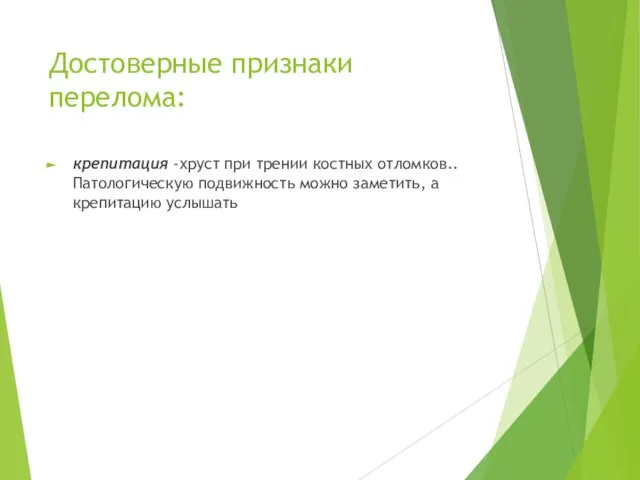 Достоверные признаки перелома:

крепитация -хруст при трении костных отломков.. Патологическую подвижность можно заметить, а крепитацию услышать